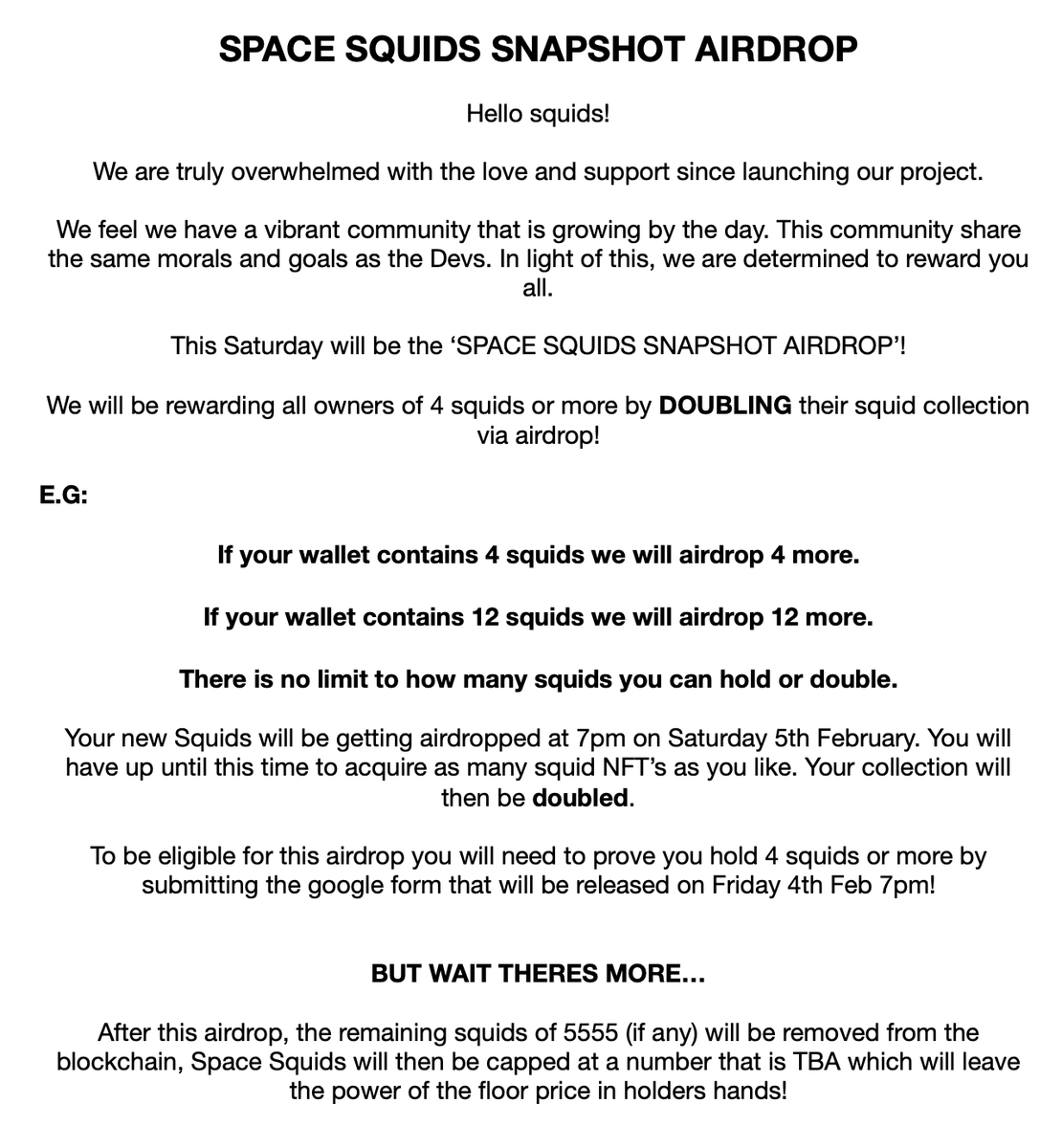 SPACE SQUIDS SNAPSHOT AIRDROP

Hello squids!

We are truly overwhelmed with the love and support since launching our project.

We feel we have a vibrant community that is growing by the day. This community share the same morals and goals as the Devs. In light of this, we are determined to reward you all.

This Saturday will be the 'SPACE SQUIDS SNAPSHOT AIRDROP'!

We will be rewarding all owners of 4 squids or more by DOUBLING their squid collection via airdrop!

E.G:

If your wallet contains 4 squids we will airdrop 4 more.

If your wallet contains 12 squids we will airdrop 12 more.

There is no limit to how many squids you can hold or double.

Your new Squids will be getting airdropped at 7pm on Saturday 5th February. You will have up until this time to acquire as many squid NFT's as you like. Your collection will then be doubled.

To be eligible for this airdrop you will need to prove you hold 4 squids or more by submitting the google form that will be released on Friday 4th Feb 7pm!

BUT WAIT THERES MORE…

After this airdrop, the remaining squids of 5555 (if any) will be removed from the blockchain, Space Squids will then be capped at a number that is TBA which will leave the power of the floor price in holders hands!